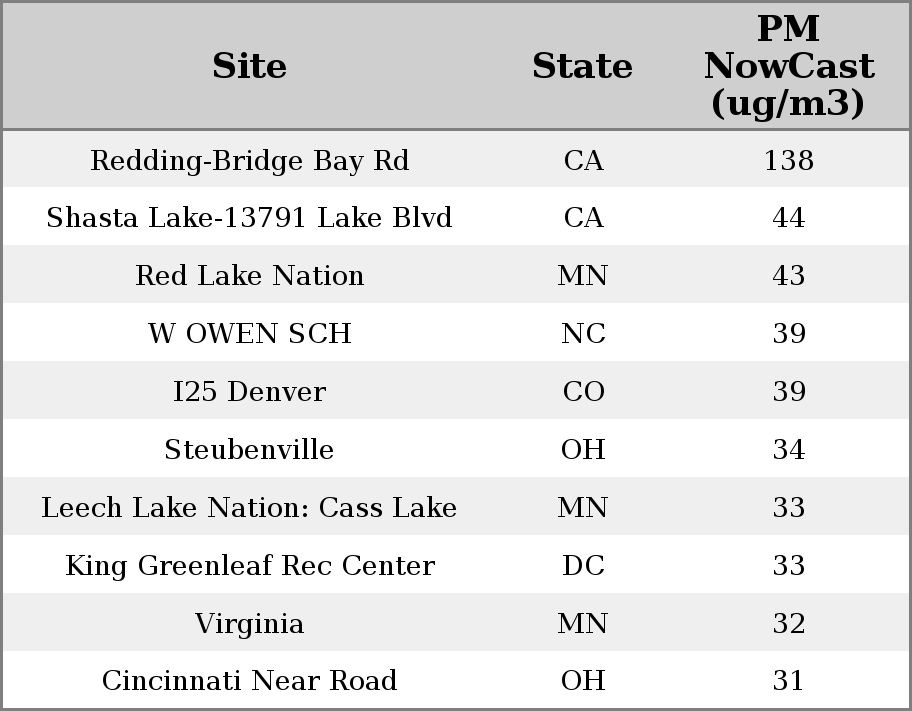 | Site | State | PM NowCast (ug/m3) |
|---|---|---|
| Redding-Bridge Bay Rd | CA | 138 |
| Shasta Lake-13791 Lake Blvd | CA | 44 |
| Red Lake Nation | MN | 43 |
| W OWEN SCH | NC | 39 |
| I25 Denver | CO | 39 |
| Steubenville | OH | 34 |
| Leech Lake Nation: Cass Lake | MN | 33 |
| King Greenleaf Rec Center | DC | 33 |
| Virginia | MN | 32 |
| Cincinnati Near Road | OH | 31 |